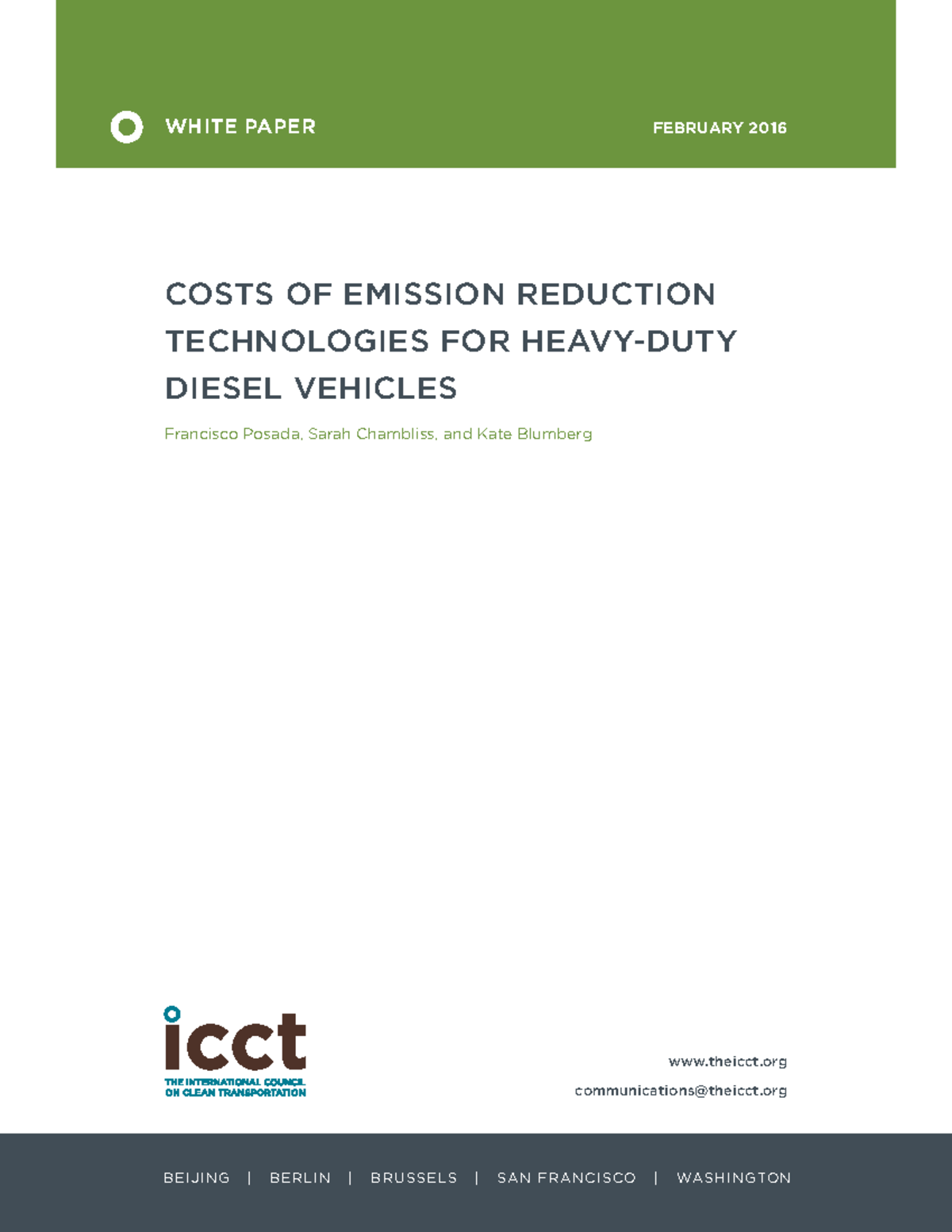 WHITE PAPER

FEBRUARY 2016

COSTS OF EMISSION REDUCTION TECHNOLOGIES FOR HEAVY-DUTY DIESEL VEHICLES

Francisco Posada, Sarah Chambliss, and Kate Blumberg

icct
THE INTERNATIONAL COUNCIL ON CLEAN TRANSPORTATION

www.theicct.org

communications@theicct.org

BEIJING | BERLIN | BRUSSELS | SAN FRANCISCO | WASHINGTON